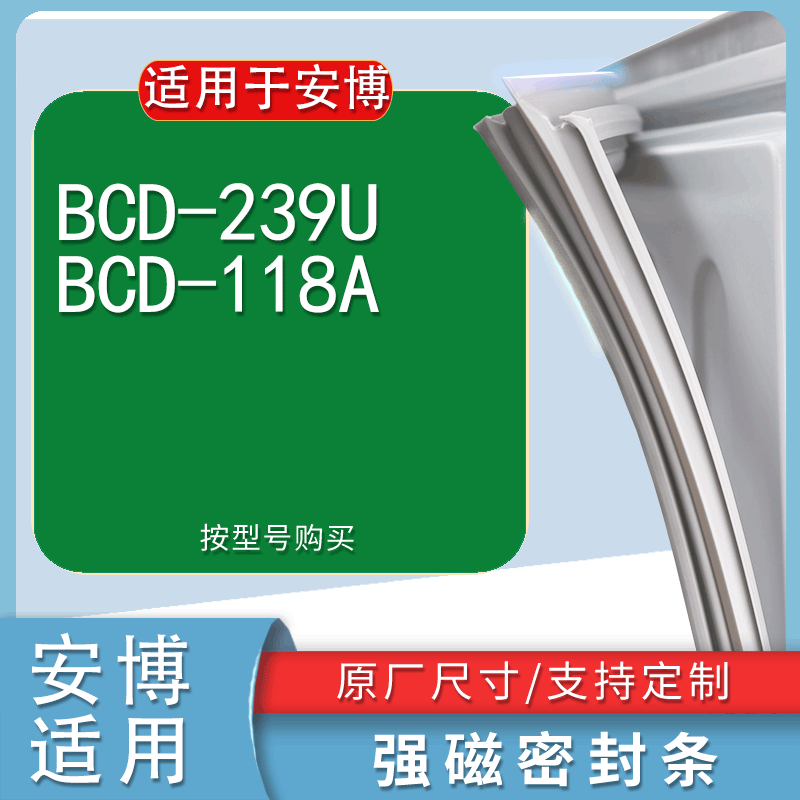 适用于安博

BCD-239U
BCD-118A

按型号购买

安博
适用

原厂尺寸/支持定制

强磁密封条